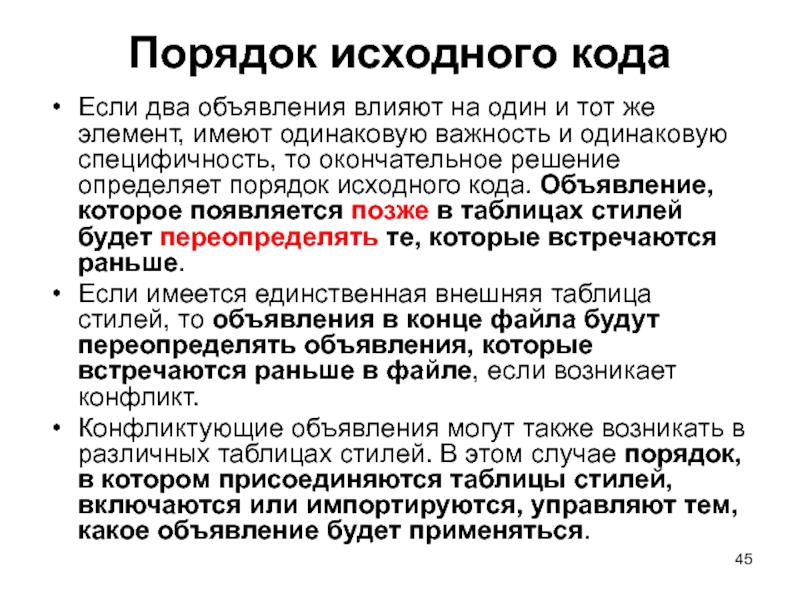 Порядок исходного кода

• Если два объявления влияют на один и тот же элемент, имеют одинаковую важность и одинаковую специфичность, то окончательное решение определяет порядок исходного кода. Объявление, которое появляется позже в таблицах стилей будет переопределять те, которые встречаются раньше.

• Если имеется единственная внешняя таблица стилей, то объявления в конце файла будут переопределять объявления, которые встречаются раньше в файле, если возникает конфликт.

• Конфликтующие объявления могут также возникать в различных таблицах стилей. В этом случае порядок, в котором присоединяются таблицы стилей, включаются или импортируются, управляют тем, какое объявление будет применяться.

45